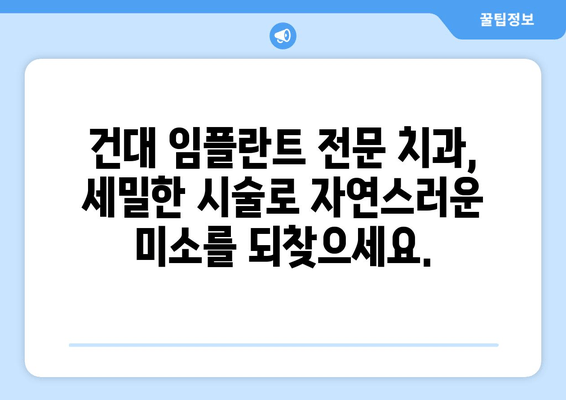 꿀팁정보

건대 임플란트 전문 치과, 세밀한 시술로 자연스러운 미소를 되찾으세요.